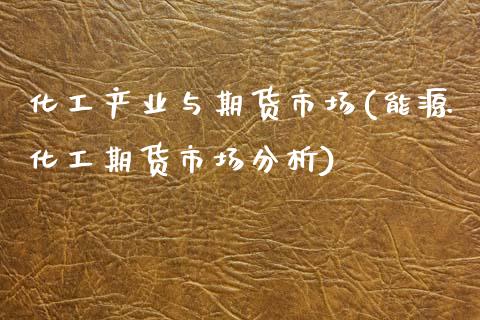 化工产业与期货市场(能源化工期货市场分析)